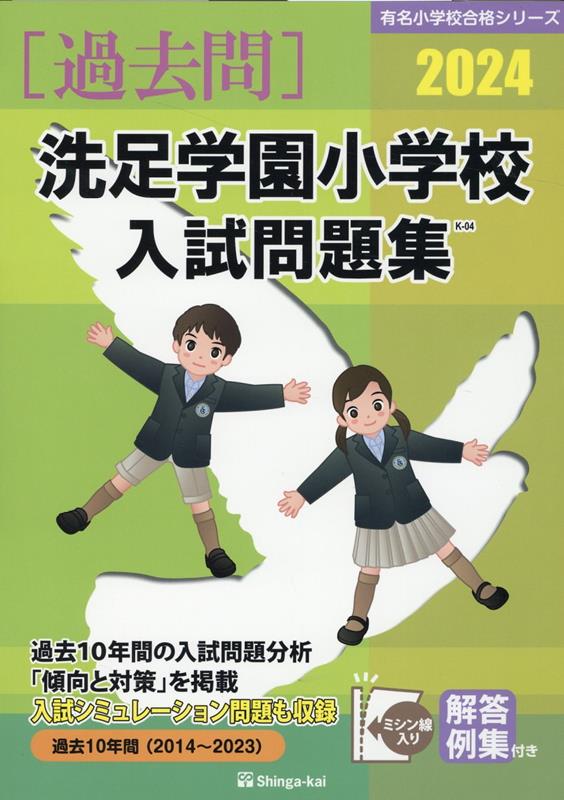 有名小学校合格シリーズ

［過去問］

2024

洗足学園小学校
入試問題集

K-04

過去10年間の入試問題分析
「傾向と対策」を掲載
入試シミュレーション問題も収録

過去10年間（2014～2023）

ミシン線入り

解答例集付き

Shinga-kai